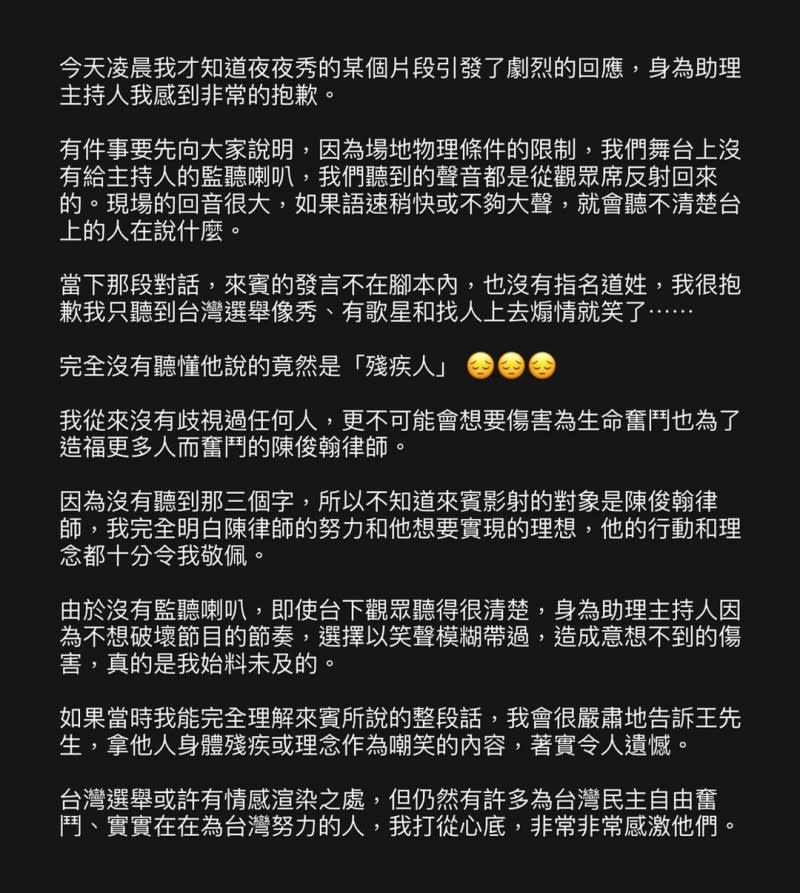 今天凌晨我才知道夜夜秀的某個片段引發了劇烈的回應，身為助理主持人我感到非常的抱歉。

有件事要先向大家說明，因為場地物理條件的限制，我們舞台上沒有給主持人的監聽喇叭，我們聽到的聲音都是從觀眾席反射回來的。現場的回音很大，如果語速稍快或不夠大聲，就會聽不清楚台上的人在說什麼。

當下那段對話，來賓的發言不在腳本內，也沒有指名道姓，我很抱歉我只聽到台灣選舉像秀、有歌星和找人上去煽情就笑了⋯⋯

完全沒有聽懂他說的竟然是「殘疾人」 😔😔😔

我從來沒有歧視過任何人，更不可能會想要傷害為生命奮鬥也為了造福更多人而奮鬥的陳俊翰律師。

因為沒有聽到那三個字，所以不知道來賓影射的對象是陳俊翰律師，我完全明白陳律師的努力和他想要實現的理想，他的行動和理念都十分令我敬佩。

由於沒有監聽喇叭，即使台下觀眾聽得很清楚，身為助理主持人因為不想破壞節目的節奏，選擇以笑聲模糊帶過，造成意想不到的傷害，真的是我始料未及的。

如果當時我能完全理解來賓所說的整段話，我會很嚴肅地告訴王先生，拿他人身體殘疾或理念作為嘲笑的內容，著實令人遺憾。

台灣選舉或許有情感渲染之處，但仍然有許多為台灣民主自由奮鬥、實實在在為台灣努力的人，我打從心底，非常非常感激他們。